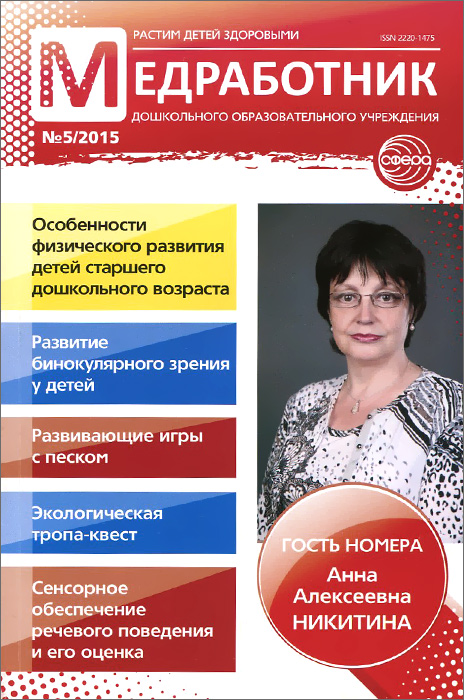 РАСТИМ ДЕТЕЙ ЗДОРОВЫМИ

ISSN 2220-1475

МЕДРАБОТНИК

ДОШКОЛЬНОГО ОБРАЗОВАТЕЛЬНОГО УЧРЕЖДЕНИЯ

№5/2015

сфера

Особенности физического развития детей старшего дошкольного возраста

Развитие бинокулярного зрения у детей

Развивающие игры с песком

Экологическая тропа-квест

Сенсорное обеспечение речевого поведения и его оценка

ГОСТЬ НОМЕРА

Анна Алексеевна НИКИТИНА